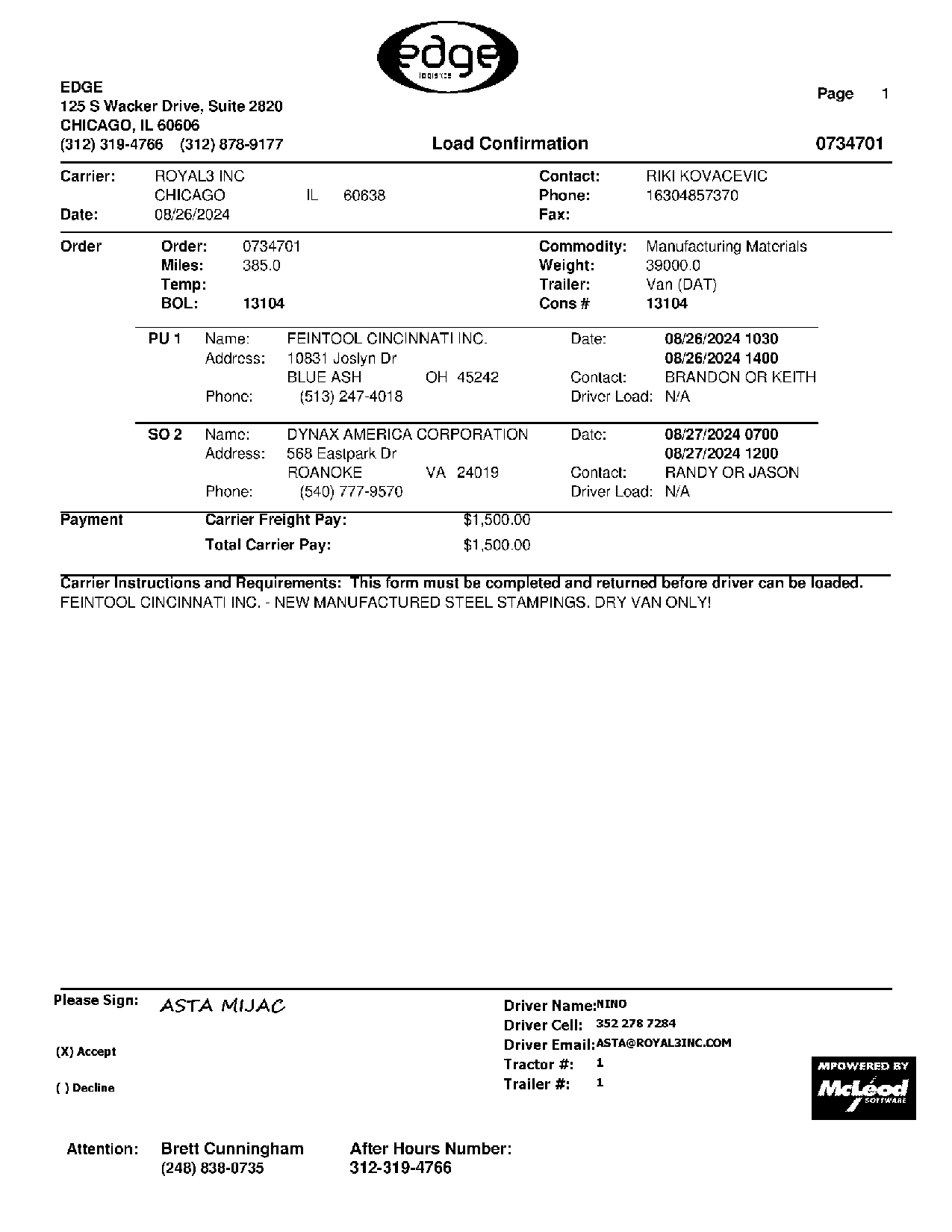 edge
logistics

EDGE
125 S Wacker Drive, Suite 2820
CHICAGO, IL 60606
(312) 319-4766 (312) 878-9177

Page 1

Load Confirmation

0734701

Carrier: ROYAL3 INC
CHICAGO IL 60638
Date: 08/26/2024

Contact: RIKI KOVACEVIC
Phone: 16304857370
Fax:

Order
Order: 0734701
Miles: 385.0
Temp:
BOL: 13104

Commodity: Manufacturing Materials
Weight: 39000.0
Trailer: Van (DAT)
Cons # 13104

PU 1 Name: FEINTOOL CINCINNATI INC.
Address: 10831 Joslyn Dr
BLUE ASH OH 45242
Phone: (513) 247-4018

Date: 08/26/2024 1030
08/26/2024 1400
Contact: BRANDON OR KEITH
Driver Load: N/A

SO 2 Name: DYNAX AMERICA CORPORATION
Address: 568 Eastpark Dr
ROANOKE VA 24019
Phone: (540) 777-9570

Date: 08/27/2024 0700
08/27/2024 1200
Contact: RANDY OR JASON
Driver Load: N/A

Payment
Carrier Freight Pay: $1,500.00
Total Carrier Pay: $1,500.00

Carrier Instructions and Requirements: This form must be completed and returned before driver can be loaded.
FEINTOOL CINCINNATI INC. - NEW MANUFACTURED STEEL STAMPINGS. DRY VAN ONLY!

Please Sign: ASTA MIJAC

(X) Accept

( ) Decline

Driver Name: NINO
Driver Cell: 352 278 7284
Driver Email: ASTA@ROYAL3INC.COM
Tractor #: 1
Trailer #: 1

MPOWERED BY
McLeod
SOFTWARE

Attention: Brett Cunningham
(248) 838-0735

After Hours Number:
312-319-4766